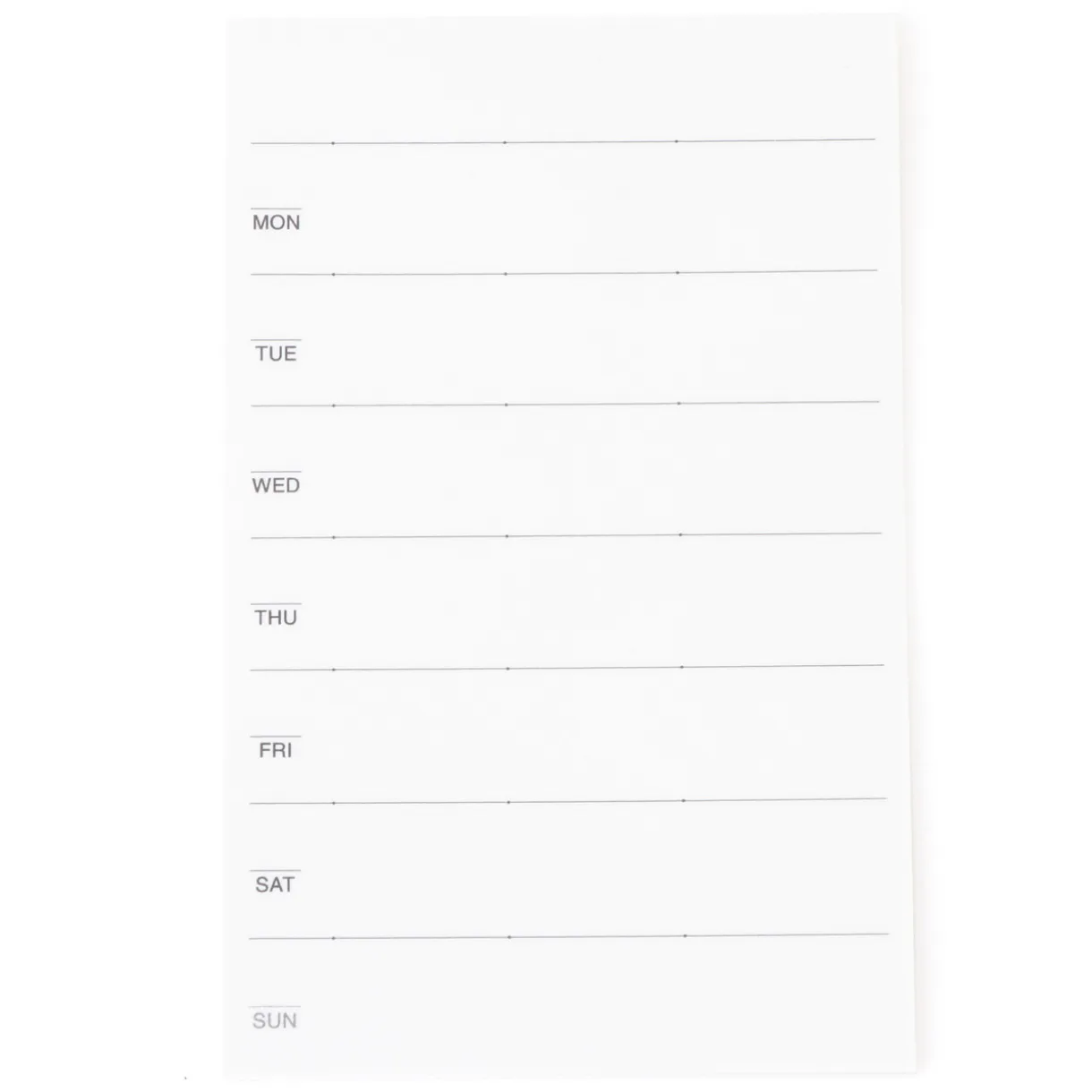 MON

TUE

WED

THU

FRI

SAT

SUN